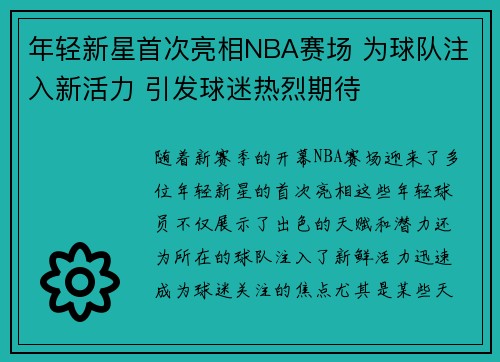 年轻新星首次亮相NBA赛场 为球队注入新活力 引发球迷热烈期待

随着新赛季的开幕NBA赛场迎来了多位年轻新星的首次亮相这些年轻球员不仅展示了出色的天赋和潜力还为所在的球队注入了新鲜活力迅速成为球迷关注的焦点尤其是某些天